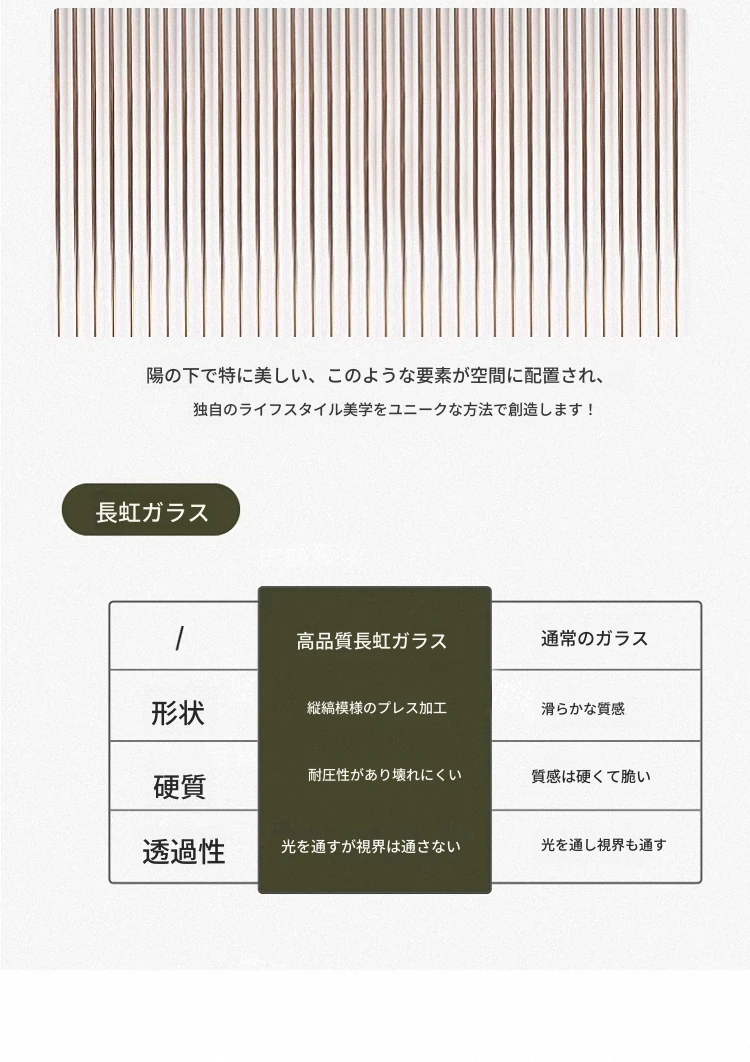 陽の下で特に美しい、このような要素が空間に配置され、

独自のライフスタイル美学をユニークな方法で創造します！

長虹ガラス

| / | 高品質長虹ガラス | 通常のガラス |
|---|---|---|
| 形状 | 縦縞模様のプレス加工 | 滑らかな質感 |
| 硬質 | 耐圧性があり壊れにくい | 質感は硬くて脆い |
| 透過性 | 光を通すが視界は通さない | 光を通し視界も通す |